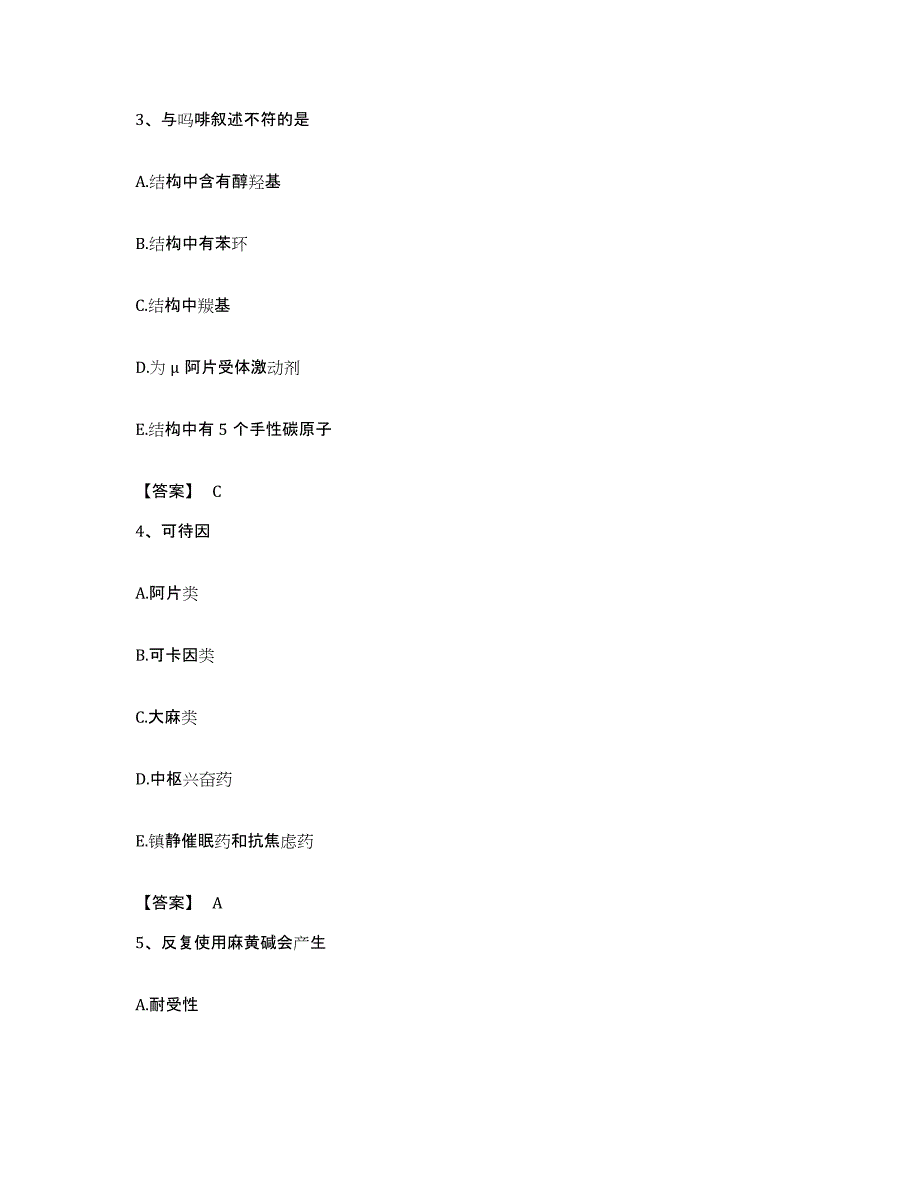 3、与吗啡叙述不符的是

A.结构中含有醇羟基

B.结构中有苯环

C.结构中羰基

D.为 μ 阿片受体激动剂

E.结构中有 5 个手性碳原子

【答案】 C

4、可待因

A.阿片类

B.可卡因类

C.大麻类

D.中枢兴奋药

E.镇静催眠药和抗焦虑药

【答案】 A

5、反复使用麻黄碱会产生

A.耐受性